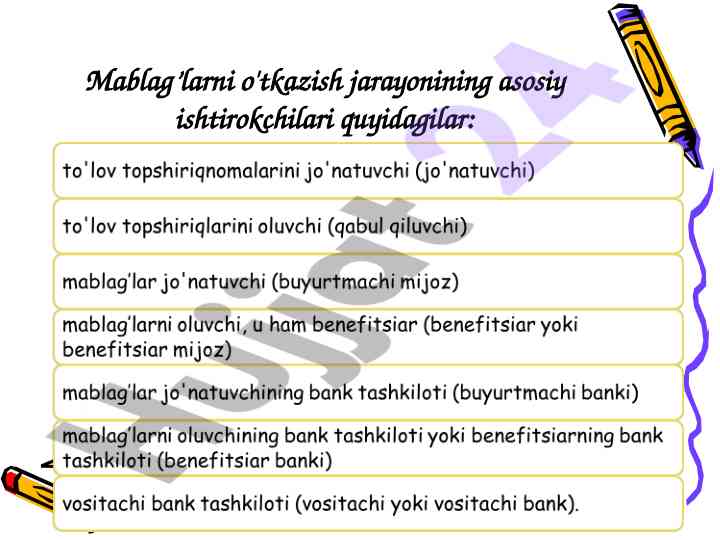 Mablag'larni o'tkazish jarayonining asosiy ishtirokchilari quyidagilar:

to'lov topshiriqnomalarini jo'natuvchi (jo'natuvchi)

to'lov topshiriqlarini oluvchi (qabul qiluvchi)

mablag'lar jo'natuvchi (buyurtmachi mijoz)

mablag'larni oluvchi, u ham benefitsiar (benefitsiar yoki benefitsiar mijoz)

mablag'lar jo'natuvchining bank tashkiloti (buyurtmachi banki)

mablag'larni oluvchining bank tashkiloti yoki benefitsiarning bank tashkiloti (benefitsiar banki)

vositachi bank tashkiloti (vositachi yoki vositachi bank).

Hujjat 24